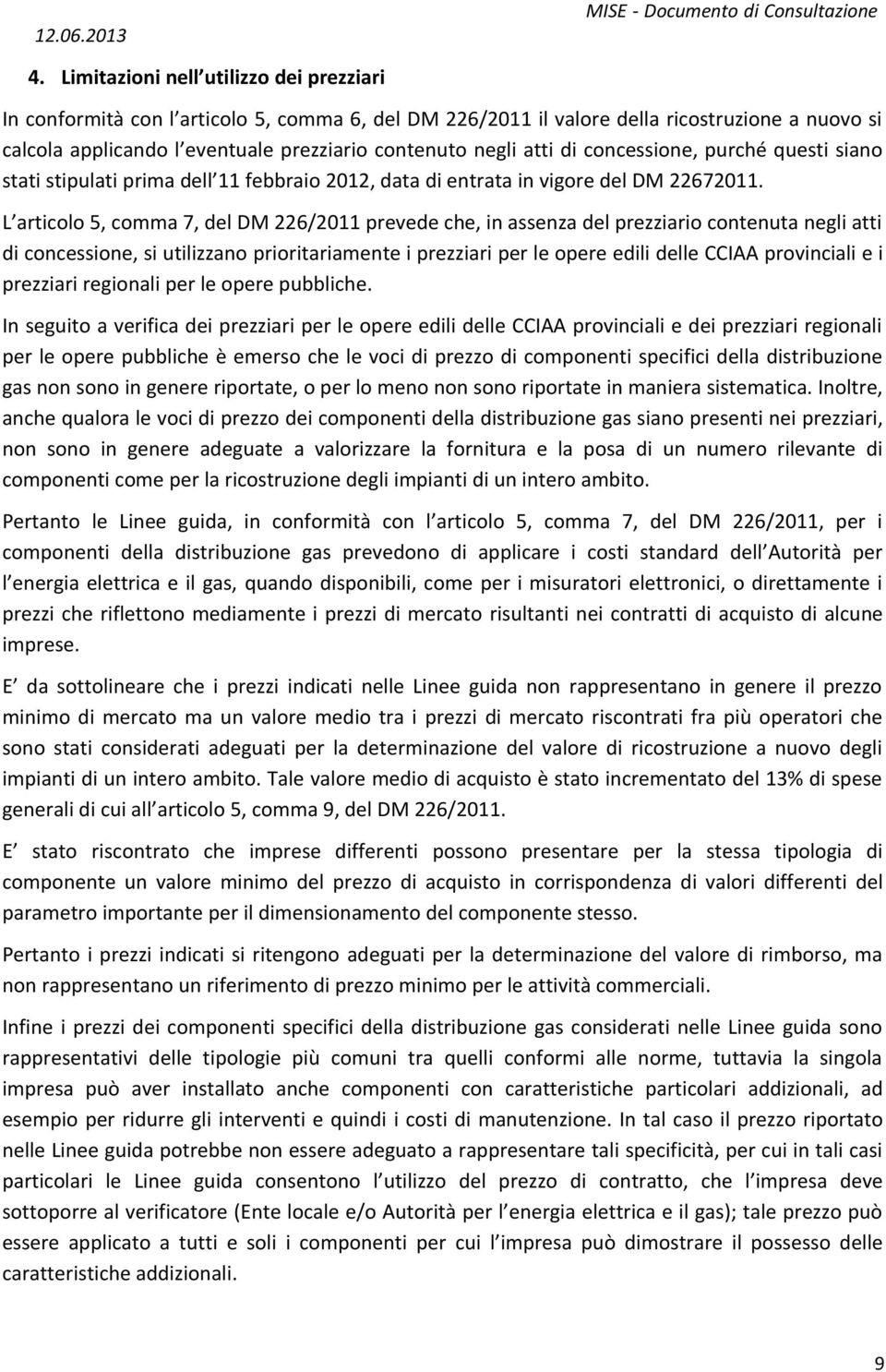 12.06.2013

MISE - Documento di Consultazione

4. Limitazioni nell utilizzo dei prezziari

In conformità con l articolo 5, comma 6, del DM 226/2011 il valore della ricostruzione a nuovo si calcola applicando l eventuale prezziario contenuto negli atti di concessione, purché questi siano stati stipulati prima dell 11 febbraio 2012, data di entrata in vigore del DM 22672011.

L articolo 5, comma 7, del DM 226/2011 prevede che, in assenza del prezziario contenuta negli atti di concessione, si utilizzano prioritariamente i prezziari per le opere edili delle CCIAA provinciali e i prezziari regionali per le opere pubbliche.

In seguito a verifica dei prezziari per le opere edili delle CCIAA provinciali e dei prezziari regionali per le opere pubbliche è emerso che le voci di prezzo di componenti specifici della distribuzione gas non sono in genere riportate, o per lo meno non sono riportate in maniera sistematica. Inoltre, anche qualora le voci di prezzo dei componenti della distribuzione gas siano presenti nei prezziari, non sono in genere adeguate a valorizzare la fornitura e la posa di un numero rilevante di componenti come per la ricostruzione degli impianti di un intero ambito.

Pertanto le Linee guida, in conformità con l articolo 5, comma 7, del DM 226/2011, per i componenti della distribuzione gas prevedono di applicare i costi standard dell Autorità per l energia elettrica e il gas, quando disponibili, come per i misuratori elettronici, o direttamente i prezzi che riflettono mediamente i prezzi di mercato risultanti nei contratti di acquisto di alcune imprese.

E da sottolineare che i prezzi indicati nelle Linee guida non rappresentano in genere il prezzo minimo di mercato ma un valore medio tra i prezzi di mercato riscontrati fra più operatori che sono stati considerati adeguati per la determinazione del valore di ricostruzione a nuovo degli impianti di un intero ambito. Tale valore medio di acquisto è stato incrementato del 13% di spese generali di cui all articolo 5, comma 9, del DM 226/2011.

E stato riscontrato che imprese differenti possono presentare per la stessa tipologia di componente un valore minimo del prezzo di acquisto in corrispondenza di valori differenti del parametro importante per il dimensionamento del componente stesso.

Pertanto i prezzi indicati si ritengono adeguati per la determinazione del valore di rimborso, ma non rappresentano un riferimento di prezzo minimo per le attività commerciali.

Infine i prezzi dei componenti specifici della distribuzione gas considerati nelle Linee guida sono rappresentativi delle tipologie più comuni tra quelli conformi alle norme, tuttavia la singola impresa può aver installato anche componenti con caratteristiche particolari addizionali, ad esempio per ridurre gli interventi e quindi i costi di manutenzione. In tal caso il prezzo riportato nelle Linee guida potrebbe non essere adeguato a rappresentare tali specificità, per cui in tali casi particolari le Linee guida consentono l utilizzo del prezzo di contratto, che l impresa deve sottoporre al verificatore (Ente locale e/o Autorità per l energia elettrica e il gas); tale prezzo può essere applicato a tutti e soli i componenti per cui l impresa può dimostrare il possesso delle caratteristiche addizionali.

9